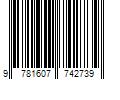 9 781607 742739